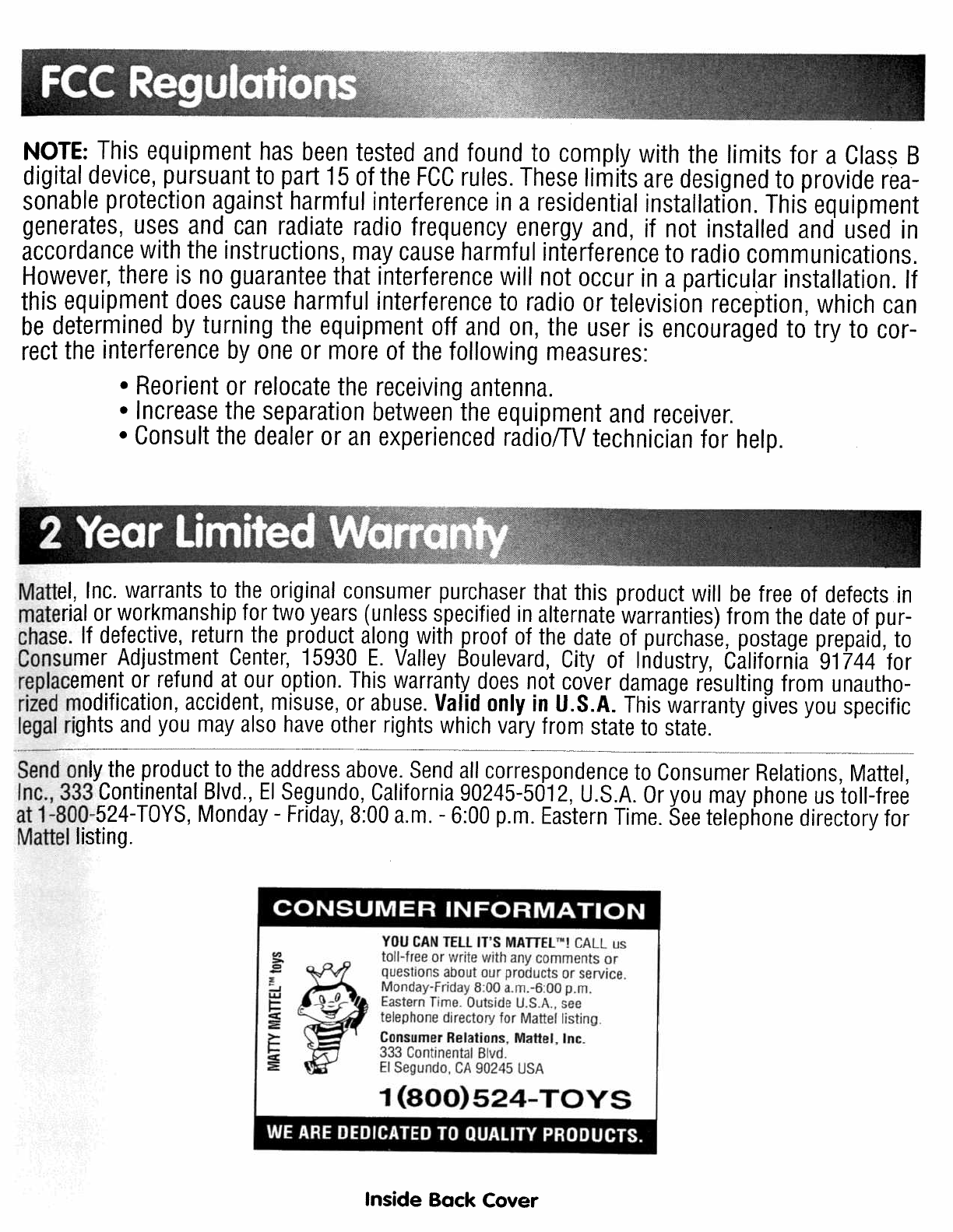 FCC Regulations

NOTE: This equipment has been tested and found to comply with the limits for a Class B digital device, pursuant to part 15 of the FCC rules. These limits are designed to provide reasonable protection against harmful interference in a residential installation. This equipment generates, uses and can radiate radio frequency energy and, if not installed and used in accordance with the instructions, may cause harmful interference to radio communications. However, there is no guarantee that interference will not occur in a particular installation. If this equipment does cause harmful interference to radio or television reception, which can be determined by turning the equipment off and on, the user is encouraged to try to correct the interference by one or more of the following measures:

• Reorient or relocate the receiving antenna.
• Increase the separation between the equipment and receiver.
• Consult the dealer or an experienced radio/TV technician for help.

2 Year Limited Warranty

Mattel, Inc. warrants to the original consumer purchaser that this product will be free of defects in material or workmanship for two years (unless specified in alternate warranties) from the date of purchase. If defective, return the product along with proof of the date of purchase, postage prepaid, to Consumer Adjustment Center, 15930 E. Valley Boulevard, City of Industry, California 91744 for replacement or refund at our option. This warranty does not cover damage resulting from unauthorized modification, accident, misuse, or abuse. Valid only in U.S.A. This warranty gives you specific legal rights and you may also have other rights which vary from state to state.

Send only the product to the address above. Send all correspondence to Consumer Relations, Mattel, Inc., 333 Continental Blvd., El Segundo, California 90245-5012, U.S.A. Or you may phone us toll-free at 1-800-524-TOYS, Monday - Friday, 8:00 a.m. - 6:00 p.m. Eastern Time. See telephone directory for Mattel listing.

CONSUMER INFORMATION

MATTY MATTEL™ toys

YOU CAN TELL IT'S MATTEL™! CALL us toll-free or write with any comments or questions about our products or service. Monday-Friday 8:00 a.m.-6:00 p.m. Eastern Time. Outside U.S.A., see telephone directory for Mattel listing.

Consumer Relations, Mattel, Inc.
333 Continental Blvd.
El Segundo, CA 90245 USA

1(800)524-TOYS

WE ARE DEDICATED TO QUALITY PRODUCTS.

Inside Back Cover